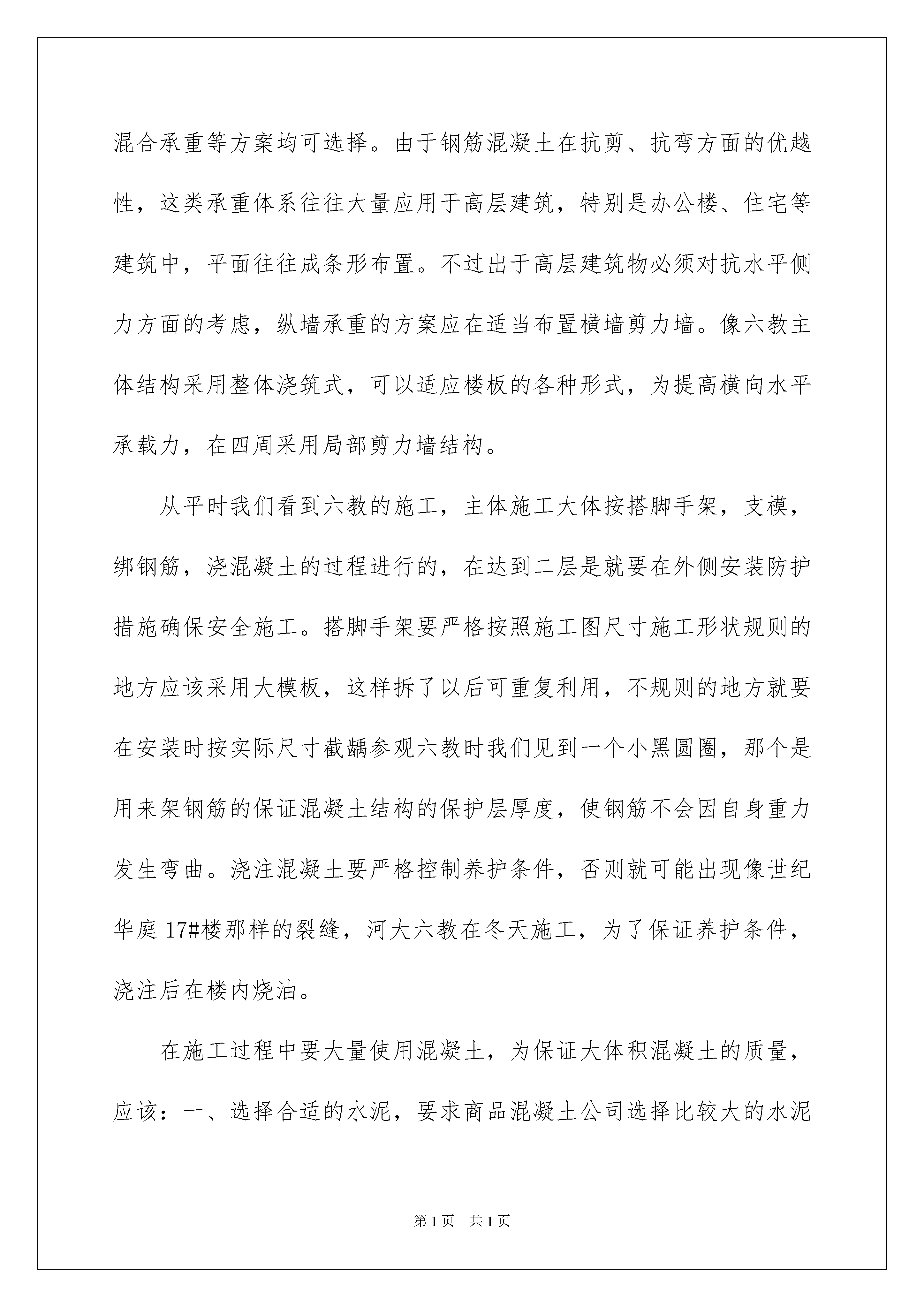 混合承重等方案均可选择。由于钢筋混凝土在抗剪、抗弯方面的优越性，这类承重体系往往大量应用于高层建筑，特别是办公楼、住宅等建筑中，平面往往成条形布置。不过出于高层建筑物必须对抗水平侧力方面的考虑，纵墙承重的方案应在适当布置横墙剪力墙。像六教主体结构采用整体浇筑式，可以适应楼板的各种形式，为提高横向水平承载力，在四周采用局部剪力墙结构。

从平时我们看到六教的施工，主体施工大体按搭脚手架，支模，绑钢筋，浇混凝土的过程进行的，在达到二层是就要在外侧安装防护措施确保安全施工。搭脚手架要严格按照施工图尺寸施工形状规则的地方应该采用大模板，这样拆了以后可重复利用，不规则的地方就要在安装时按实际尺寸截龋参观六教时我们见到一个小黑圆圈，那个是用来架钢筋的保证混凝土结构的保护层厚度，使钢筋不会因自身重力发生弯曲。浇注混凝土要严格控制养护条件，否则就可能出现像世纪华庭17#楼那样的裂缝，河大六教在冬天施工，为了保证养护条件，浇注后在楼内烧油。

在施工过程中要大量使用混凝土，为保证大体积混凝土的质量，应该：一、选择合适的水泥，要求商品混凝土公司选择比较大的水泥

第1页　共1页